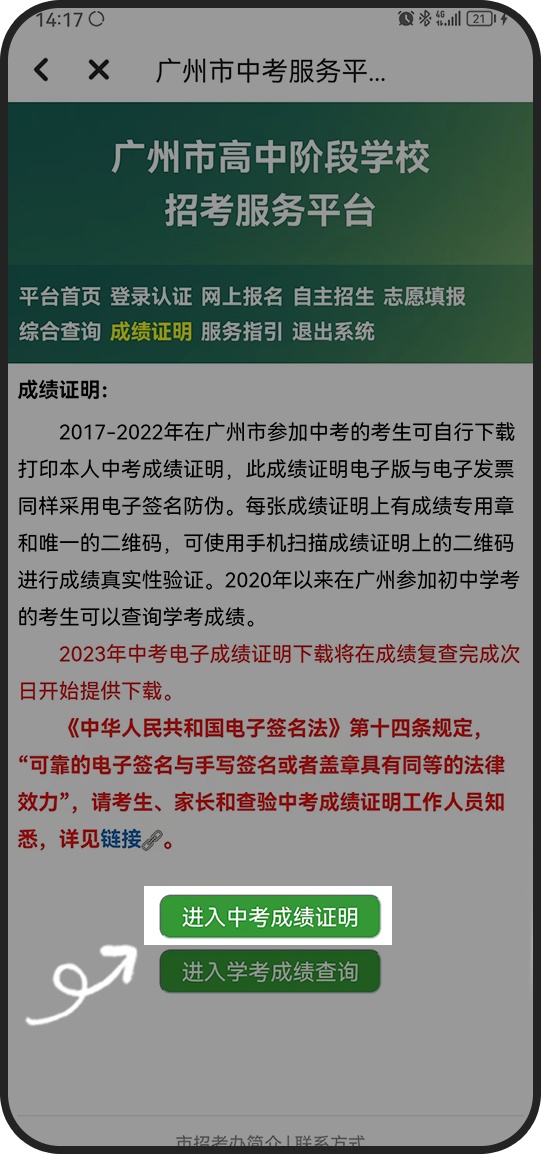 14:17

21

广州市中考服务平...

广州市高中阶段学校
招考服务平台

平台首页 登录认证 网上报名 自主招生 志愿填报
综合查询 成绩证明 服务指引 退出系统

成绩证明:

2017-2022年在广州市参加中考的考生可自行下载打印本人中考成绩证明，此成绩证明电子版与电子发票同样采用电子签名防伪。每张成绩证明上有成绩专用章和唯一的二维码，可使用手机扫描成绩证明上的二维码进行成绩真实性验证。2020年以来在广州参加初中学考的考生可以查询学考成绩。

2023年中考电子成绩证明下载将在成绩复查完成次日开始提供下载。

《中华人民共和国电子签名法》第十四条规定，“可靠的电子签名与手写签名或者盖章具有同等的法律效力”，请考生、家长和查验中考成绩证明工作人员知悉，详见链接。

进入中考成绩证明

进入学考成绩查询

市招考办简介 | 联系方式